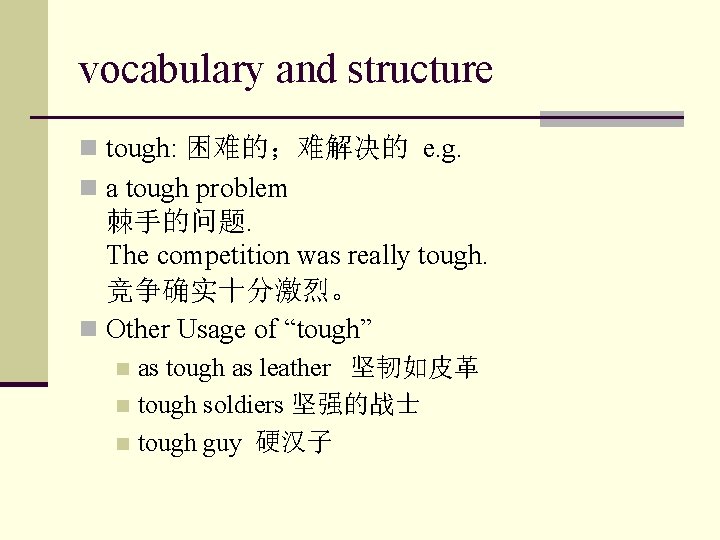 vocabulary and structure

tough: 困难的；难解决的 e.g.

a tough problem
棘手的问题.
The competition was really tough.
竞争确实十分激烈。

Other Usage of “tough”

as tough as leather 坚韧如皮革

tough soldiers 坚强的战士

tough guy 硬汉子